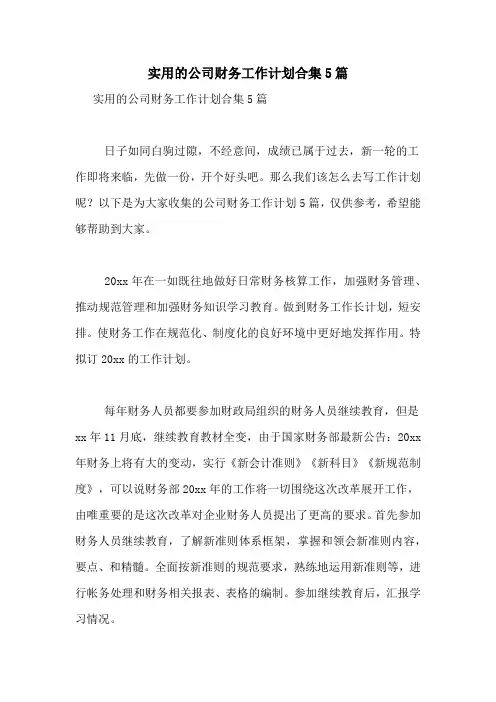 实用的公司财务工作计划合集5篇

实用的公司财务工作计划合集5篇

日子如同白驹过隙，不经意间，成绩已属于过去，新一轮的工作即将来临，先做一份，开个好头吧。那么我们该怎么去写工作计划呢？以下是为大家收集的公司财务工作计划5篇，仅供参考，希望能够帮助到大家。

20xx年在一如既往地做好日常财务核算工作，加强财务管理、推动规范管理和加强财务知识学习教育。做到财务工作长计划，短安排。使财务工作在规范化、制度化的良好环境中更好地发挥作用。特拟订20xx的工作计划。

每年财务人员都要参加财政局组织的财务人员继续教育，但是xx年11月底，继续教育教材全变，由于国家财务部最新公告：20xx年财务上将有大的变动，实行《新会计准则》《新科目》《新规范制度》，可以说财务部20xx年的工作将一切围绕这次改革展开工作，由唯重要的是这次改革对企业财务人员提出了更高的要求。首先参加财务人员继续教育，了解新准则体系框架，掌握和领会新准则内容，要点、和精髓。全面按新准则的规范要求，熟练地运用新准则等，进行帐务处理和财务相关报表、表格的编制。参加继续教育后，汇报学习情况。